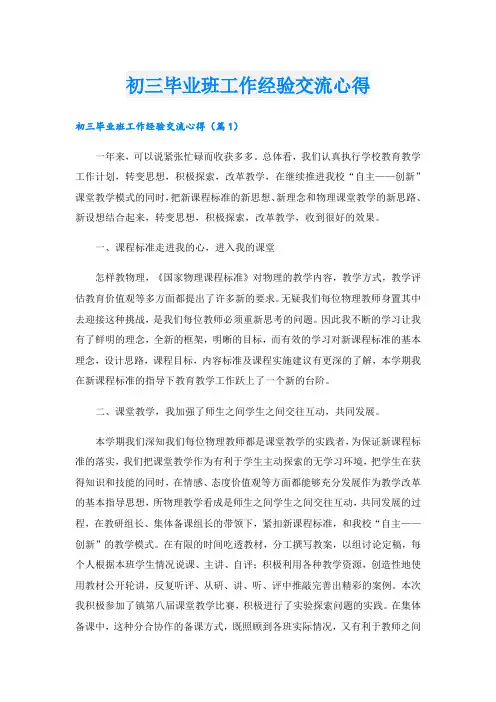 初三毕业班工作经验交流心得

初三毕业班工作经验交流心得（篇1）

一年来，可以说紧张忙碌而收获多多。总体看，我们认真执行学校教育教学工作计划，转变思想，积极探索，改革教学，在继续推进我校“自主——创新”课堂教学模式的同时，把新课程标准的新思想、新理念和物理课堂教学的新思路、新设想结合起来，转变思想，积极探索，改革教学，收到很好的效果。

一、课程标准走进我的心，进入我的课堂

怎样教物理，《国家物理课程标准》对物理的教学内容，教学方式，教学评估教育价值观等多方面都提出了许多新的要求。无疑我们每位物理教师身置其中去迎接这种挑战，是我们每位教师必须重新思考的问题。因此我不断的学习让我有了鲜明的理念，全新的框架，明晰的目标，而有效的学习对新课程标准的基本理念，设计思路，课程目标，内容标准及课程实施建议有更深的了解，本学期我在新课程标准的指导下教育教学工作跃上了一个新的台阶。

二、课堂教学，我加强了师生之间学生之间交往互动，共同发展。

本学期我们深知我们每位物理教师都是课堂教学的实践者，为保证新课程标准的落实，我们把课堂教学作为有利于学生主动探索的无学习环境，把学生在获得知识和技能的同时，在情感、态度价值观等方面都能够充分发展作为教学改革的基本指导思想，所物理教学看成是师生之间学生之间交往互动，共同发展的过程，在教研组长、集体备课组长的带领下，紧扣新课程标准，和我校“自主——创新”的教学模式。在有限的时间吃透教材，分工撰写教案，以组讨论定稿，每个人根据本班学生情况说课、主讲、自评；积极利用各种教学资源，创造性地使用教材公开轮讲，反复听评、从研、讲、听、评中推敲完善出精彩的案例。本次我积极参加了镇第八届课堂教学比赛，积极进行了实验探索问题的实践。在集体备课中，这种分合协作的备课方式，既照顾到各班实际情况，又有利于教师之间